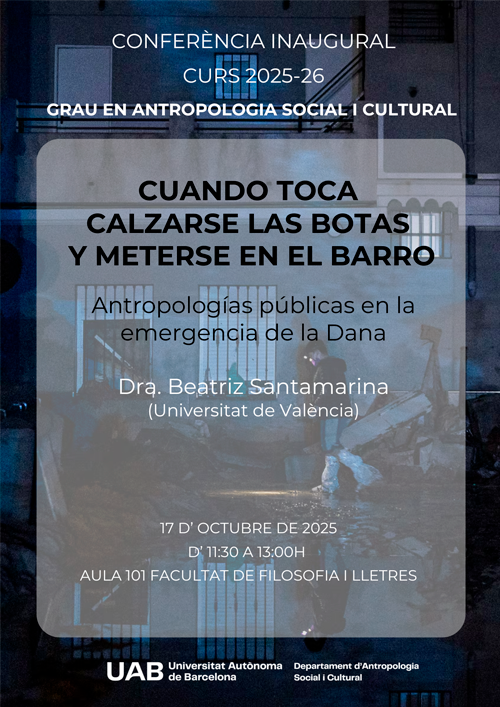 CONFERÈNCIA INAUGURAL
CURS 2025-26
GRAU EN ANTROPOLOGIA SOCIAL I CULTURAL

CUANDO TOCA CALZARSE LAS BOTAS Y METERSE EN EL BARRO

Antropologías públicas en la emergencia de la Dana

Dra. Beatriz Santamarina
(Universitat de València)

17 D' OCTUBRE DE 2025
D' 11:30 A 13:00H
AULA 101 FACULTAT DE FILOSOFIA I LLETRES

UAB Universitat Autònoma de Barcelona

Departament d'Antropologia Social i Cultural